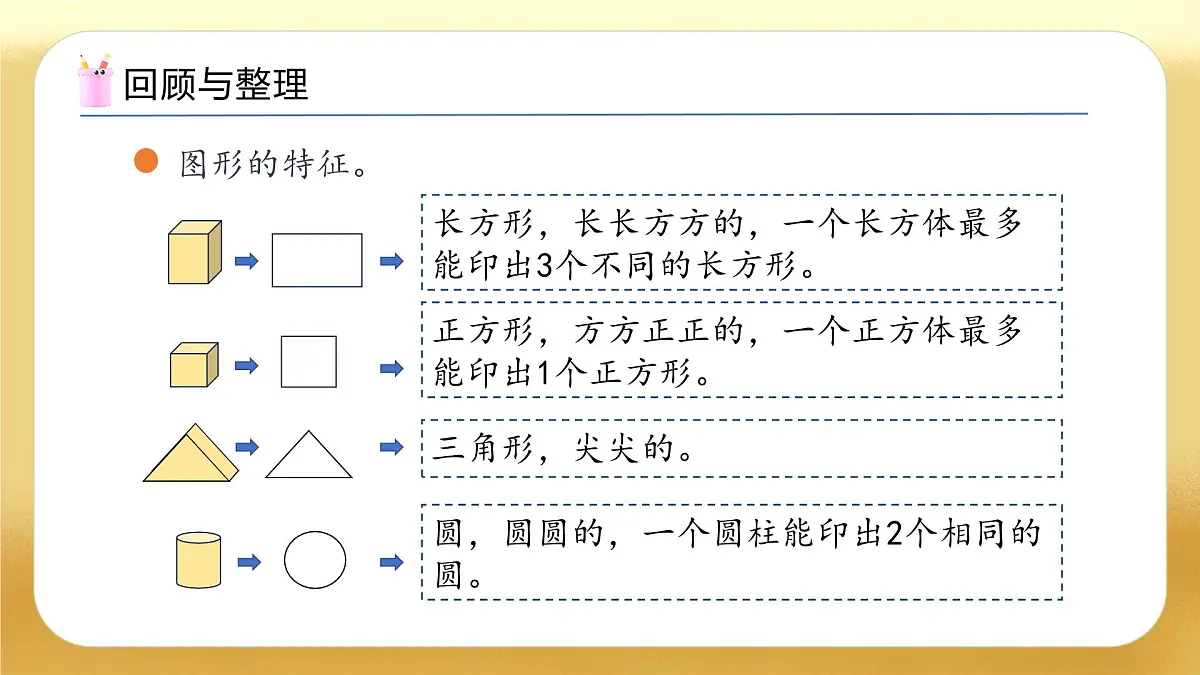 回顾与整理

图形的特征。

长方形，长长方方的，一个长方体最多能印出3个不同的长方形。

正方形，方方正正的，一个正方体最多能印出1个正方形。

三角形，尖尖的。

圆，圆圆的，一个圆柱能印出2个相同的圆。